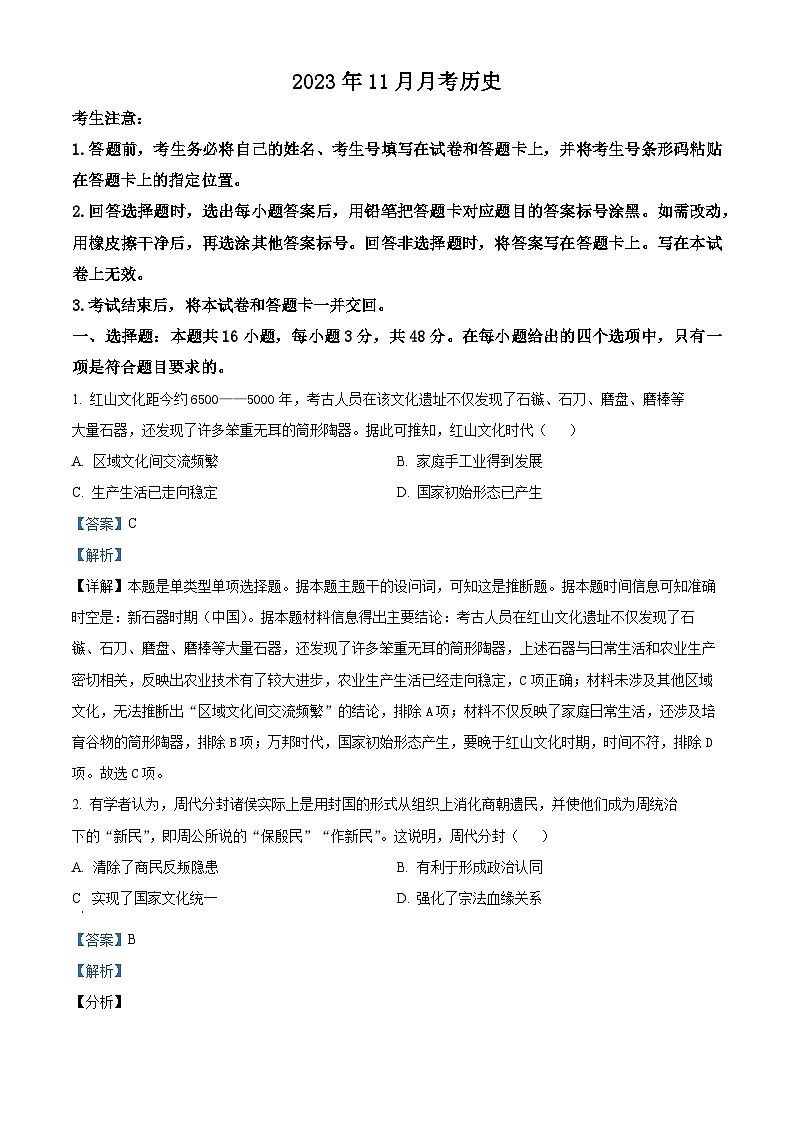 2023年11月月考历史

考生注意：

1.答题前，考生务必将自己的姓名、考生号填写在试卷和答题卡上，并将考生号条形码粘贴在答题卡上的指定位置。

2.回答选择题时，选出每小题答案后，用铅笔把答题卡对应题目的答案标号涂黑。如需改动，用橡皮擦干净后，再选涂其他答案标号。回答非选择题时，将答案写在答题卡上。写在本试卷上无效。

3.考试结束后，将本试卷和答题卡一并交回。

一、选择题：本题共16小题，每小题3分，共48分。在每小题给出的四个选项中，只有一项是符合题目要求的。

1. 红山文化距今约6500——5000年，考古人员在该文化遗址不仅发现了石镞、石刀、磨盘、磨棒等大量石器，还发现了许多笨重无耳的筒形陶器。据此可推知，红山文化时代（　　）

A. 区域文化间交流频繁

B. 家庭手工业得到发展

C. 生产生活已走向稳定

D. 国家初始形态已产生

【答案】C

【解析】

【详解】本题是单类型单项选择题。据本题主题干的设问词，可知这是推断题。据本题时间信息可知准确时空是：新石器时期（中国）。据本题材料信息得出主要结论：考古人员在红山文化遗址不仅发现了石镞、石刀、磨盘、磨棒等大量石器，还发现了许多笨重无耳的筒形陶器，上述石器与日常生活和农业生产密切相关，反映出农业技术有了较大进步，农业生产生活已经走向稳定，C项正确；材料未涉及其他区域文化，无法推断出“区域文化间交流频繁”的结论，排除A项；材料不仅反映了家庭日常生活，还涉及培育谷物的筒形陶器，排除B项；万邦时代，国家初始形态产生，要晚于红山文化时期，时间不符，排除D项。故选C项。

2. 有学者认为，周代分封诸侯实际上是用封国的形式从组织上消化商朝遗民，并使他们成为周统治下的“新民”，即周公所说的“保殷民”“作新民”。这说明，周代分封（　　）

A. 清除了商民反叛隐患

B. 有利于形成政治认同

C 实现了国家文化统一

D. 强化了宗法血缘关系

【答案】B

【解析】

【分析】